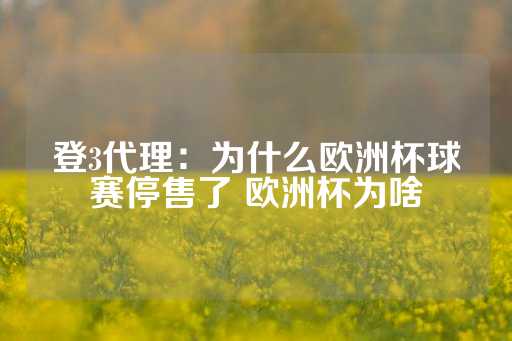 登3代理：为什么欧洲杯球赛停售了 欧洲杯为啥